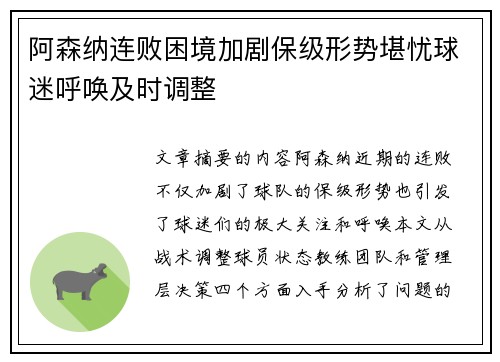 阿森纳连败困境加剧保级形势堪忧球迷呼唤及时调整

文章摘要的内容阿森纳近期的连败不仅加剧了球队的保级形势也引发了球迷们的极大关注和呼唤本文从战术调整球员状态教练团队和管理层决策四个方面入手分析了问题的